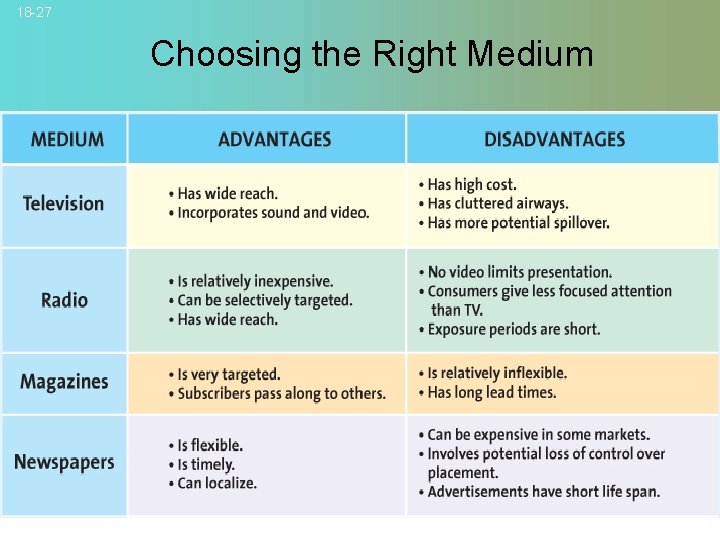 18-27

Choosing the Right Medium

| MEDIUM | ADVANTAGES | DISADVANTAGES |
|---|---|---|
| Television | • Has wide reach. • Incorporates sound and video. | • Has high cost. • Has cluttered airways. • Has more potential spillover. |
| Radio | • Is relatively inexpensive. • Can be selectively targeted. • Has wide reach. | • No video limits presentation. • Consumers give less focused attention than TV. • Exposure periods are short. |
| Magazines | • Is very targeted. • Subscribers pass along to others. | • Is relatively inflexible. • Has long lead times. |
| Newspapers | • Is flexible. • Is timely. • Can localize. | • Can be expensive in some markets. • Involves potential loss of control over placement. • Advertisements have short life span. |